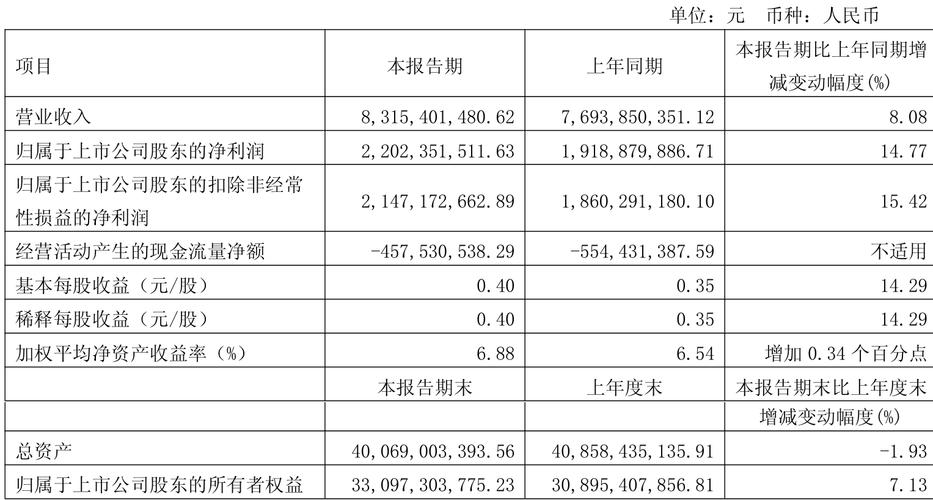 单位：元 币种：人民币

| 项目 | 本报告期 | 上年同期 | 本报告期比上年同期增减变动幅度(%) |
|---|---|---|---|
| 营业收入 | 8,315,401,480.62 | 7,693,850,351.12 | 8.08 |
| 归属于上市公司股东的净利润 | 2,202,351,511.63 | 1,918,879,886.71 | 14.77 |
| 归属于上市公司股东的扣除非经常性损益的净利润 | 2,147,172,662.89 | 1,860,291,180.10 | 15.42 |
| 经营活动产生的现金流量净额 | -457,530,538.29 | -554,431,387.59 | 不适用 |
| 基本每股收益（元/股） | 0.40 | 0.35 | 14.29 |
| 稀释每股收益（元/股） | 0.40 | 0.35 | 14.29 |
| 加权平均净资产收益率（%） | 6.88 | 6.54 | 增加 0.34 个百分点 |
|  | 本报告期末 | 上年度末 | 本报告期末比上年度末增减变动幅度(%) |
| 总资产 | 40,069,003,393.56 | 40,858,435,135.91 | -1.93 |
| 归属于上市公司股东的所有者权益 | 33,097,303,775.23 | 30,895,407,856.81 | 7.13 |